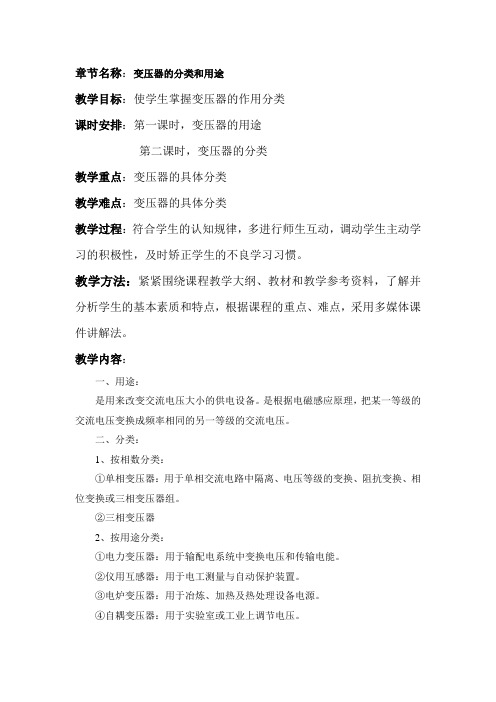 章节名称：变压器的分类和用途

教学目标：使学生掌握变压器的作用分类

课时安排：第一课时，变压器的用途

第二课时，变压器的分类

教学重点：变压器的具体分类

教学难点：变压器的具体分类

教学过程：符合学生的认知规律，多进行师生互动，调动学生主动学习的积极性，及时矫正学生的不良学习习惯。

教学方法：紧紧围绕课程教学大纲、教材和教学参考资料，了解并分析学生的基本素质和特点，根据课程的重点、难点，采用多媒体课件讲解法。

教学内容：

一、用途：

是用来改变交流电压大小的供电设备。是根据电磁感应原理，把某一等级的交流电压变换成频率相同的另一等级的交流电压。

二、分类：

1、按相数分类：

①单相变压器：用于单相交流电路中隔离、电压等级的变换、阻抗变换、相位变换或三相变压器组。

②三相变压器

2、按用途分类：

①电力变压器：用于输配电系统中变换电压和传输电能。

②仪用互感器：用于电工测量与自动保护装置。

③电炉变压器：用于冶炼、加热及热处理设备电源。

④自耦变压器：用于实验室或工业上调节电压。